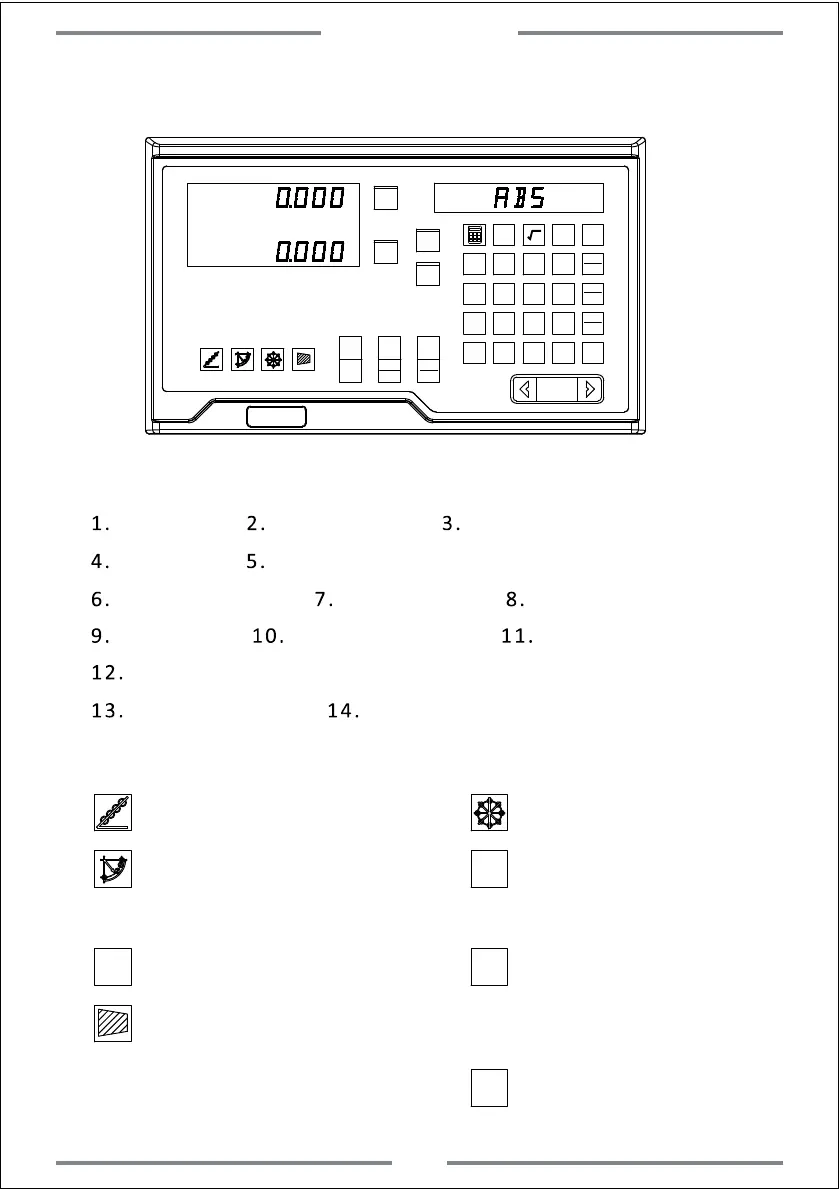 0.000

0.000

ABS

1.
2.
3.

4.
5.

6.
7.
8.

9.
10.
11.

12.

13.
14.